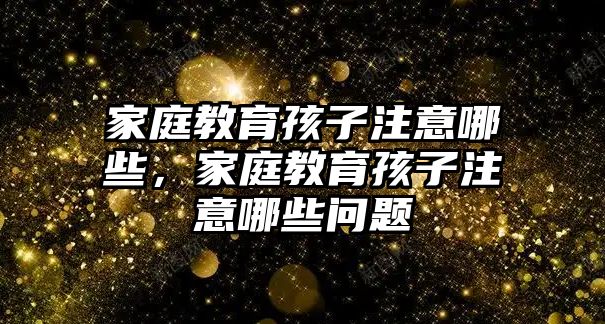 家庭教育孩子注意哪些，家庭教育孩子注意哪些问题